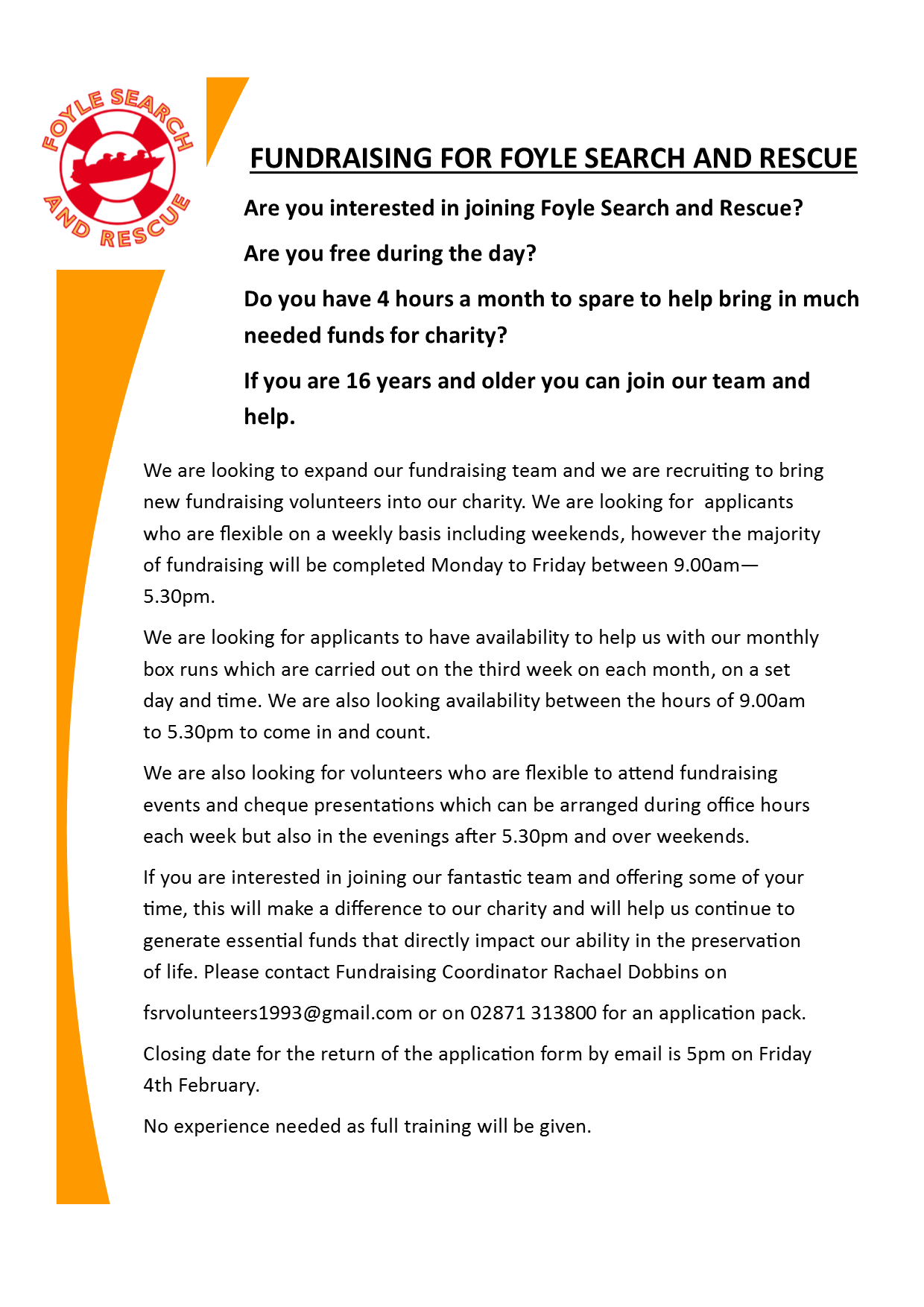 FOYLE SEARCH AND RESCUE

FUNDRAISING FOR FOYLE SEARCH AND RESCUE

Are you interested in joining Foyle Search and Rescue?

Are you free during the day?

Do you have 4 hours a month to spare to help bring in much needed funds for charity?

If you are 16 years and older you can join our team and help.

We are looking to expand our fundraising team and we are recruiting to bring new fundraising volunteers into our charity. We are looking for applicants who are flexible on a weekly basis including weekends, however the majority of fundraising will be completed Monday to Friday between 9.00am—5.30pm.

We are looking for applicants to have availability to help us with our monthly box runs which are carried out on the third week on each month, on a set day and time. We are also looking availability between the hours of 9.00am to 5.30pm to come in and count.

We are also looking for volunteers who are flexible to attend fundraising events and cheque presentations which can be arranged during office hours each week but also in the evenings after 5.30pm and over weekends.

If you are interested in joining our fantastic team and offering some of your time, this will make a difference to our charity and will help us continue to generate essential funds that directly impact our ability in the preservation of life. Please contact Fundraising Coordinator Rachael Dobbins on

fsrvolunteers1993@gmail.com or on 02871 313800 for an application pack.

Closing date for the return of the application form by email is 5pm on Friday 4th February.

No experience needed as full training will be given.